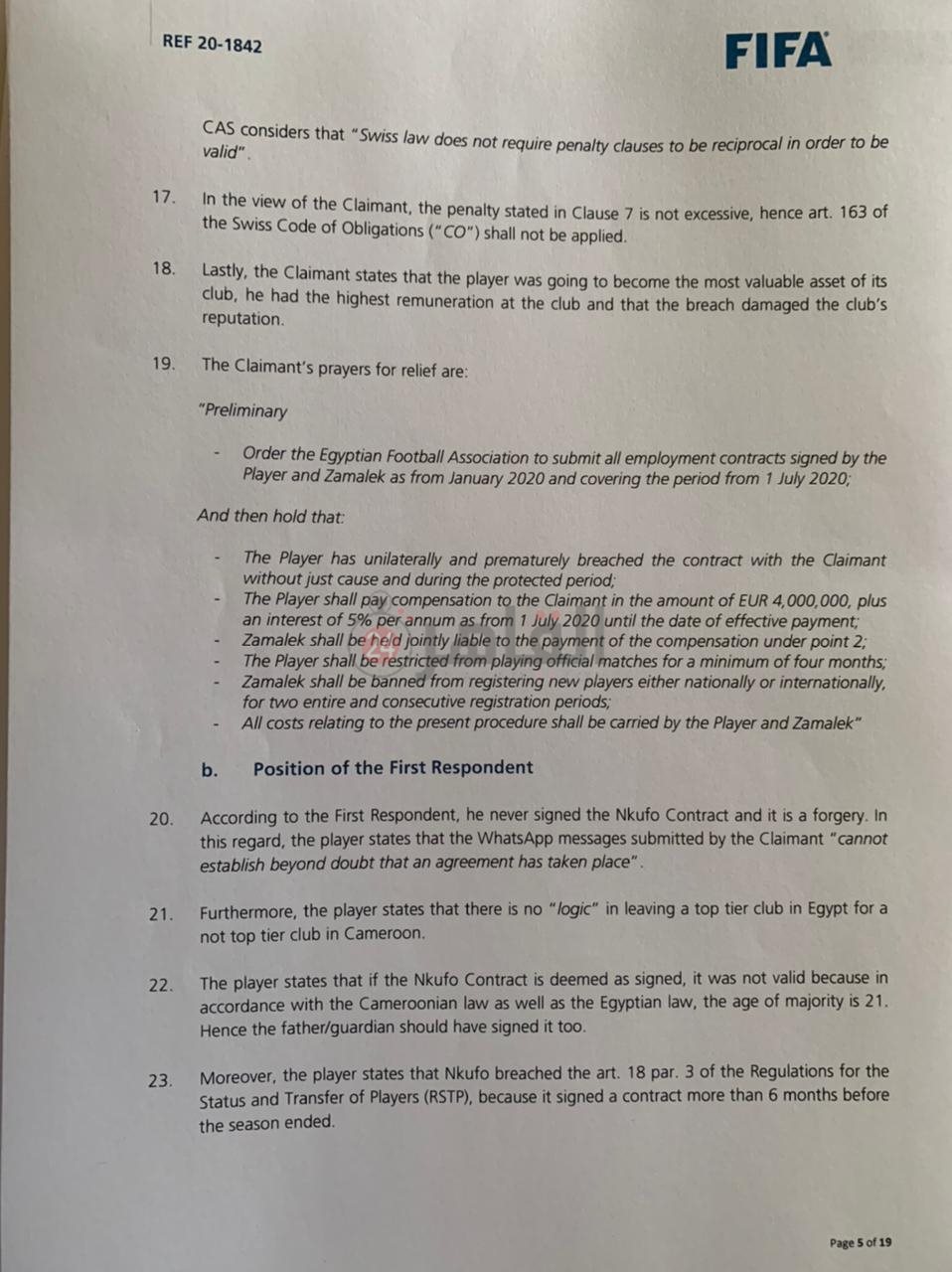 REF 20-1842

FIFA

CAS considers that "Swiss law does not require penalty clauses to be reciprocal in order to be valid".

17. In the view of the Claimant, the penalty stated in Clause 7 is not excessive, hence art. 163 of the Swiss Code of Obligations ("CO") shall not be applied.

18. Lastly, the Claimant states that the player was going to become the most valuable asset of its club, he had the highest remuneration at the club and that the breach damaged the club's reputation.

19. The Claimant's prayers for relief are:

"Preliminary

- Order the Egyptian Football Association to submit all employment contracts signed by the Player and Zamalek as from January 2020 and covering the period from 1 July 2020;

And then hold that:

- The Player has unilaterally and prematurely breached the contract with the Claimant without just cause and during the protected period;
- The Player shall pay compensation to the Claimant in the amount of EUR 4,000,000, plus an interest of 5% per annum as from 1 July 2020 until the date of effective payment;
- Zamalek shall be held jointly liable to the payment of the compensation under point 2;
- The Player shall be restricted from playing official matches for a minimum of four months;
- Zamalek shall be banned from registering new players either nationally or internationally, for two entire and consecutive registration periods;
- All costs relating to the present procedure shall be carried by the Player and Zamalek"

b. Position of the First Respondent

20. According to the First Respondent, he never signed the Nkufo Contract and it is a forgery. In this regard, the player states that the WhatsApp messages submitted by the Claimant "cannot establish beyond doubt that an agreement has taken place".

21. Furthermore, the player states that there is no "logic" in leaving a top tier club in Egypt for a not top tier club in Cameroon.

22. The player states that if the Nkufo Contract is deemed as signed, it was not valid because in accordance with the Cameroonian law as well as the Egyptian law, the age of majority is 21. Hence the father/guardian should have signed it too.

23. Moreover, the player states that Nkufo breached the art. 18 par. 3 of the Regulations for the Status and Transfer of Players (RSTP), because it signed a contract more than 6 months before the season ended.

Page 5 of 19